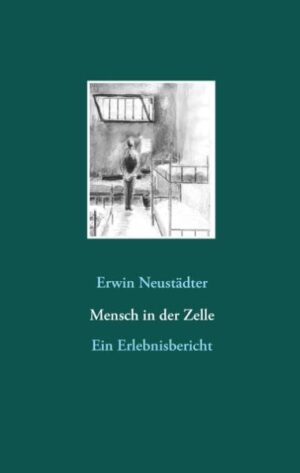 Erwin Neustädter

Mensch in der Zelle

Ein Erlebnisbericht